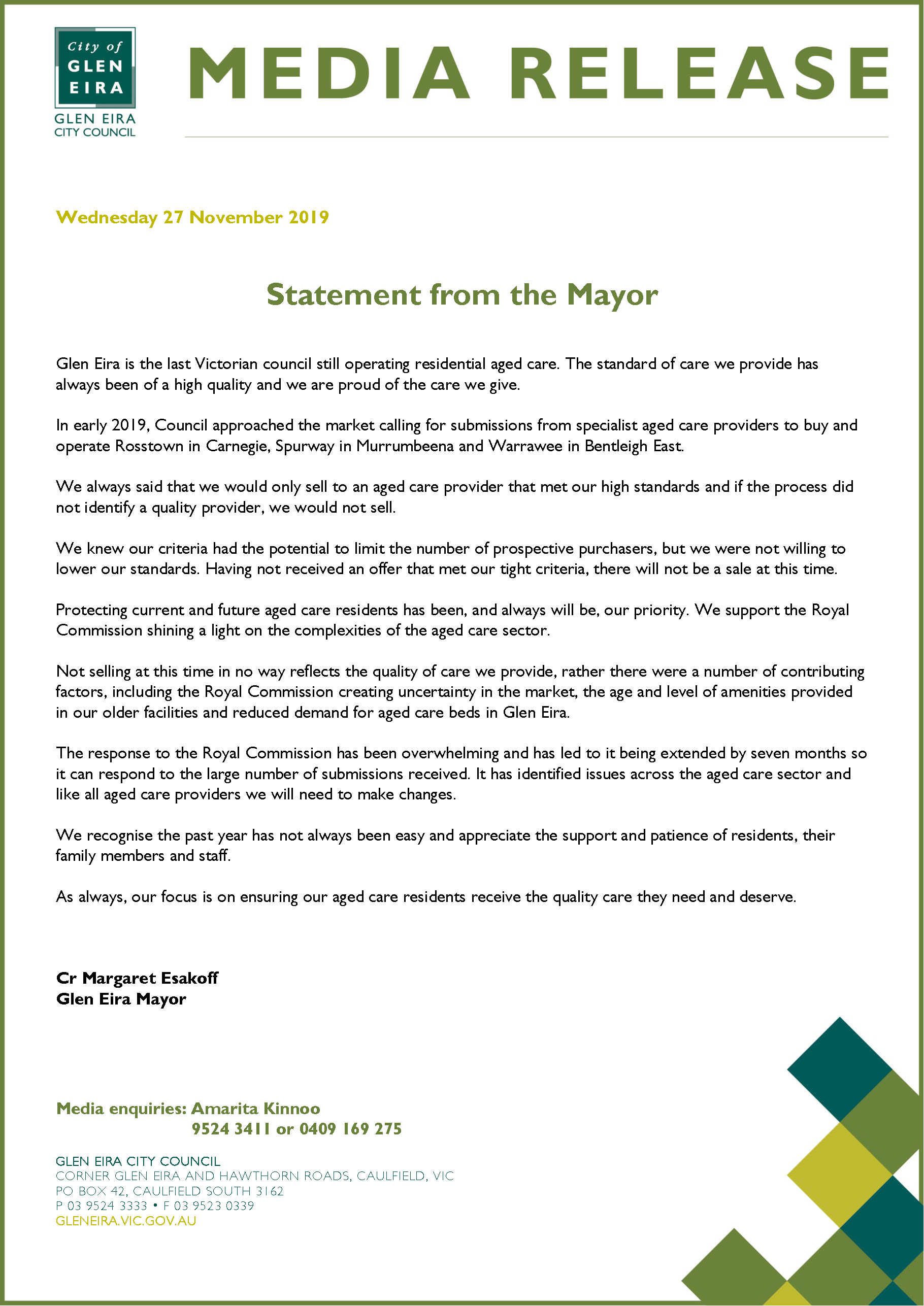 City of
GLEN
EIRA
GLEN EIRA
CITY COUNCIL

MEDIA RELEASE

Wednesday 27 November 2019

Statement from the Mayor

Glen Eira is the last Victorian council still operating residential aged care. The standard of care we provide has always been of a high quality and we are proud of the care we give.

In early 2019, Council approached the market calling for submissions from specialist aged care providers to buy and operate Rosstown in Carnegie, Spurway in Murrumbeena and Warrawee in Bentleigh East.

We always said that we would only sell to an aged care provider that met our high standards and if the process did not identify a quality provider, we would not sell.

We knew our criteria had the potential to limit the number of prospective purchasers, but we were not willing to lower our standards. Having not received an offer that met our tight criteria, there will not be a sale at this time.

Protecting current and future aged care residents has been, and always will be, our priority. We support the Royal Commission shining a light on the complexities of the aged care sector.

Not selling at this time in no way reflects the quality of care we provide, rather there were a number of contributing factors, including the Royal Commission creating uncertainty in the market, the age and level of amenities provided in our older facilities and reduced demand for aged care beds in Glen Eira.

The response to the Royal Commission has been overwhelming and has led to it being extended by seven months so it can respond to the large number of submissions received. It has identified issues across the aged care sector and like all aged care providers we will need to make changes.

We recognise the past year has not always been easy and appreciate the support and patience of residents, their family members and staff.

As always, our focus is on ensuring our aged care residents receive the quality care they need and deserve.

Cr Margaret Esakoff
Glen Eira Mayor

Media enquiries: Amarita Kinnoo
9524 3411 or 0409 169 275

GLEN EIRA CITY COUNCIL
CORNER GLEN EIRA AND HAWTHORN ROADS, CAULFIELD, VIC
PO BOX 42, CAULFIELD SOUTH 3162
P 03 9524 3333 • F 03 9523 0339
GLENEIRA.VIC.GOV.AU